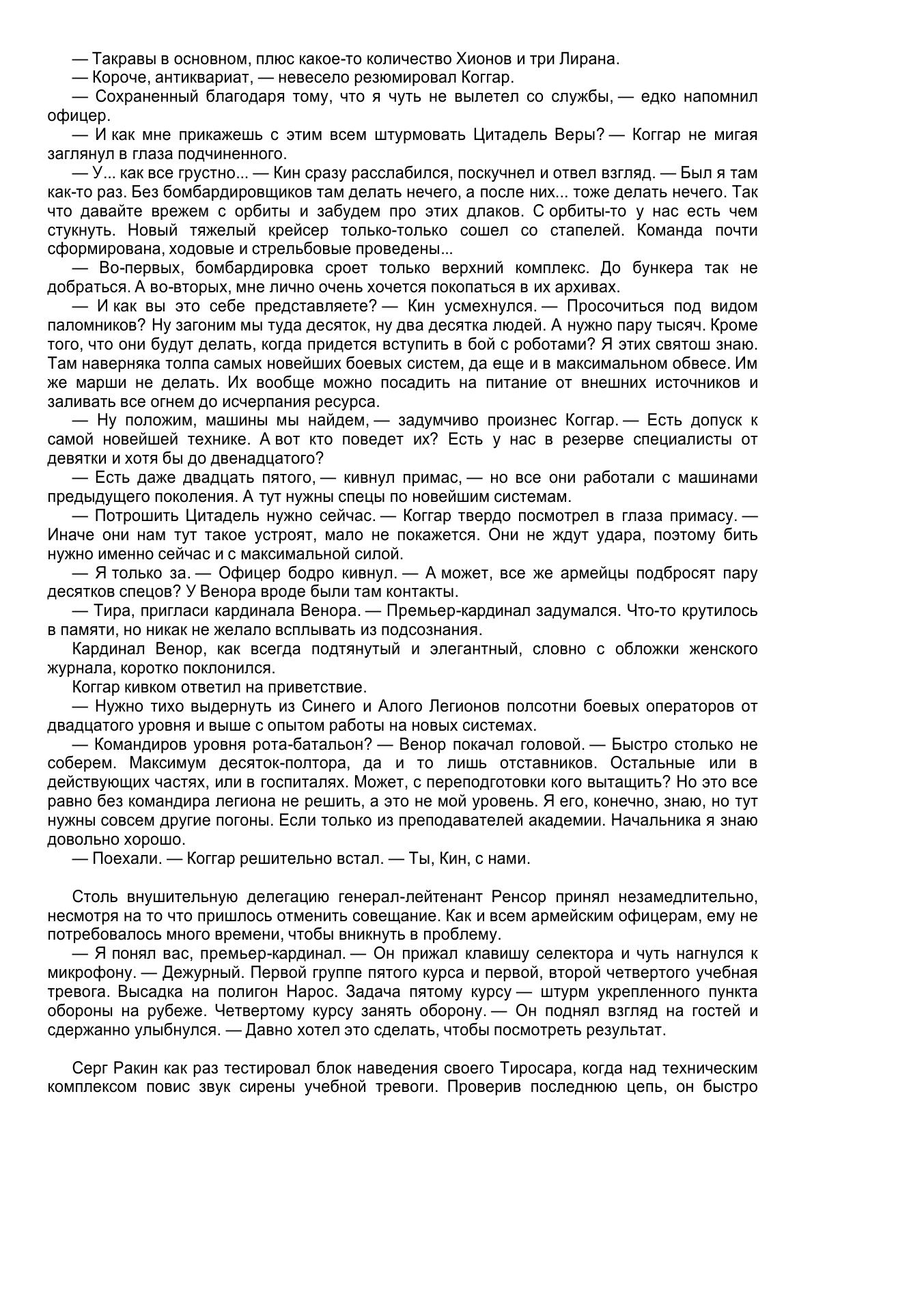 — Такравы в основном, плюс какое-то количество Хионов и три Лирана.

— Короче, антиквариат, — невесело резюмировал Коггар.

— Сохраненный благодаря тому, что я чуть не вылетел со службы, — едко напомнил офицер.

— И как мне прикажешь с этим всем штурмовать Цитадель Веры? — Коггар не мигая заглянул в глаза подчиненного.

— У... как все грустно... — Кин сразу расслабился, поскучнел и отвел взгляд. — Был я там как-то раз. Без бомбардировщиков там делать нечего, а после них... тоже делать нечего. Так что давайте врежем с орбиты и забудем про этих длаков. С орбиты-то у нас есть чем стукнуть. Новый тяжелый крейсер только-только сошел со стапелей. Команда почти сформирована, ходовые и стрельбовые проведены...

— Во-первых, бомбардировка сроет только верхний комплекс. До бункера так не добраться. А во-вторых, мне лично очень хочется покопаться в их архивах.

— И как вы это себе представляете? — Кин усмехнулся. — Просочиться под видом паломников? Ну загоним мы туда десяток, ну два десятка людей. А нужно пару тысяч. Кроме того, что они будут делать, когда придется вступить в бой с роботами? Я этих святош знаю. Там наверняка толпа самых новейших боевых систем, да еще и в максимальном обвесе. Им же марши не делать. Их вообще можно посадить на питание от внешних источников и заливать все огнем до исчерпания ресурса.

— Ну положим, машины мы найдем, — задумчиво произнес Коггар. — Есть допуск к самой новейшей технике. А вот кто поведет их? Есть у нас в резерве специалисты от девятки и хотя бы до двенадцатого?

— Есть даже двадцать пятого, — кивнул примас, — но все они работали с машинами предыдущего поколения. А тут нужны спецы по новейшим системам.

— Потрошить Цитадель нужно сейчас. — Коггар твердо посмотрел в глаза примасу. — Иначе они нам тут такое устроят, мало не покажется. Они не ждут удара, поэтому бить нужно именно сейчас и с максимальной силой.

— Я только за. — Офицер бодро кивнул. — А может, все же армейцы подбросят пару десятков спецов? У Венора вроде были там контакты.

— Тира, пригласи кардинала Венора. — Премьер-кардинал задумался. Что-то крутилось в памяти, но никак не желало всплывать из подсознания.

Кардинал Венор, как всегда подтянутый и элегантный, словно с обложки женского журнала, коротко поклонился.

Коггар кивком ответил на приветствие.

— Нужно тихо выдернуть из Синего и Алого Легионов полсотни боевых операторов от двадцатого уровня и выше с опытом работы на новых системах.

— Командиров уровня рота-батальон? — Венор покачал головой. — Быстро столько не соберем. Максимум десяток-полтора, да и то лишь отставников. Остальные или в действующих частях, или в госпиталях. Может, с переподготовки кого вытащить? Но это все равно без командира легиона не решить, а это не мой уровень. Я его, конечно, знаю, но тут нужны совсем другие погоны. Если только из преподавателей академии. Начальника я знаю довольно хорошо.

— Поехали. — Коггар решительно встал. — Ты, Кин, с нами.

Столь внушительную делегацию генерал-лейтенант Ренсор принял незамедлительно, несмотря на то что пришлось отменить совещание. Как и всем армейским офицерам, ему не потребовалось много времени, чтобы вникнуть в проблему.

— Я понял вас, премьер-кардинал. — Он прижал клавишу селектора и чуть нагнулся к микрофону. — Дежурный. Первой группе пятого курса и первой, второй четвертого учебная тревога. Высадка на полигон Нарос. Задача пятому курсу — штурм укрепленного пункта обороны на рубеже. Четвертому курсу занять оборону. — Он поднял взгляд на гостей и сдержанно улыбнулся. — Давно хотел это сделать, чтобы посмотреть результат.

Серг Ракин как раз тестировал блок наведения своего Тиросара, когда над техническим комплексом повис звук сирены учебной тревоги. Проверив последнюю цепь, он быстро